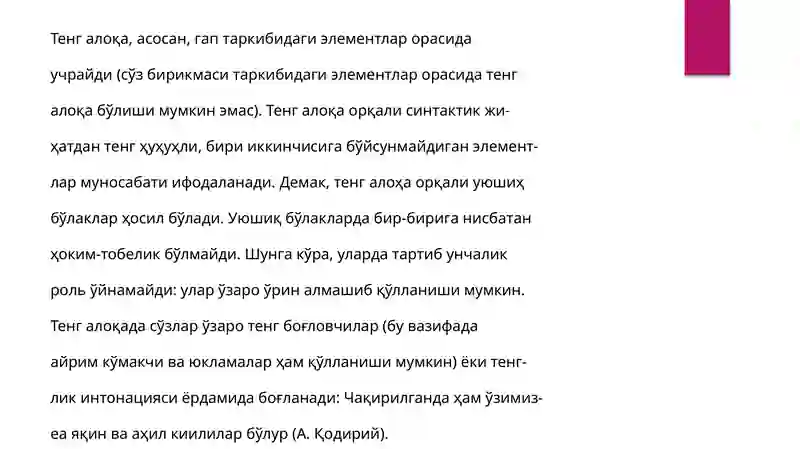 Тенг алоқа, асосан, гап таркибидаги элементлар орасида учрайди (сўз бирикмаси таркибидаги элементлар орасида тенг алоқа бўлиши мумкин эмас). Тенг алоқа орқали синтактик жиҳатдан тенг ҳуҳуҳли, бири иккинчисига бўйсунмайдиган элементлар муносабати ифодаланади. Демак, тенг алоҳа орқали уюшиҳ бўлаклар ҳосил бўлади. Уюшиқ бўлакларда бир-бирига нисбатан ҳоким-тобелик бўлмайди. Шунга кўра, уларда тартиб унчалик роль ўйнамайди: улар ўзаро ўрин алмашиб қўлланиши мумкин. Тенг алоқада сўзлар ўзаро тенг боғловчилар (бу вазифада айрим кўмакчи ва юкламалар ҳам қўлланиши мумкин) ёки тенглик интонацияси ёрдамида боғланади: Чақирилганда ҳам ўзимизеа яқин ва аҳил киилилар бўлур (А. Қодирий).